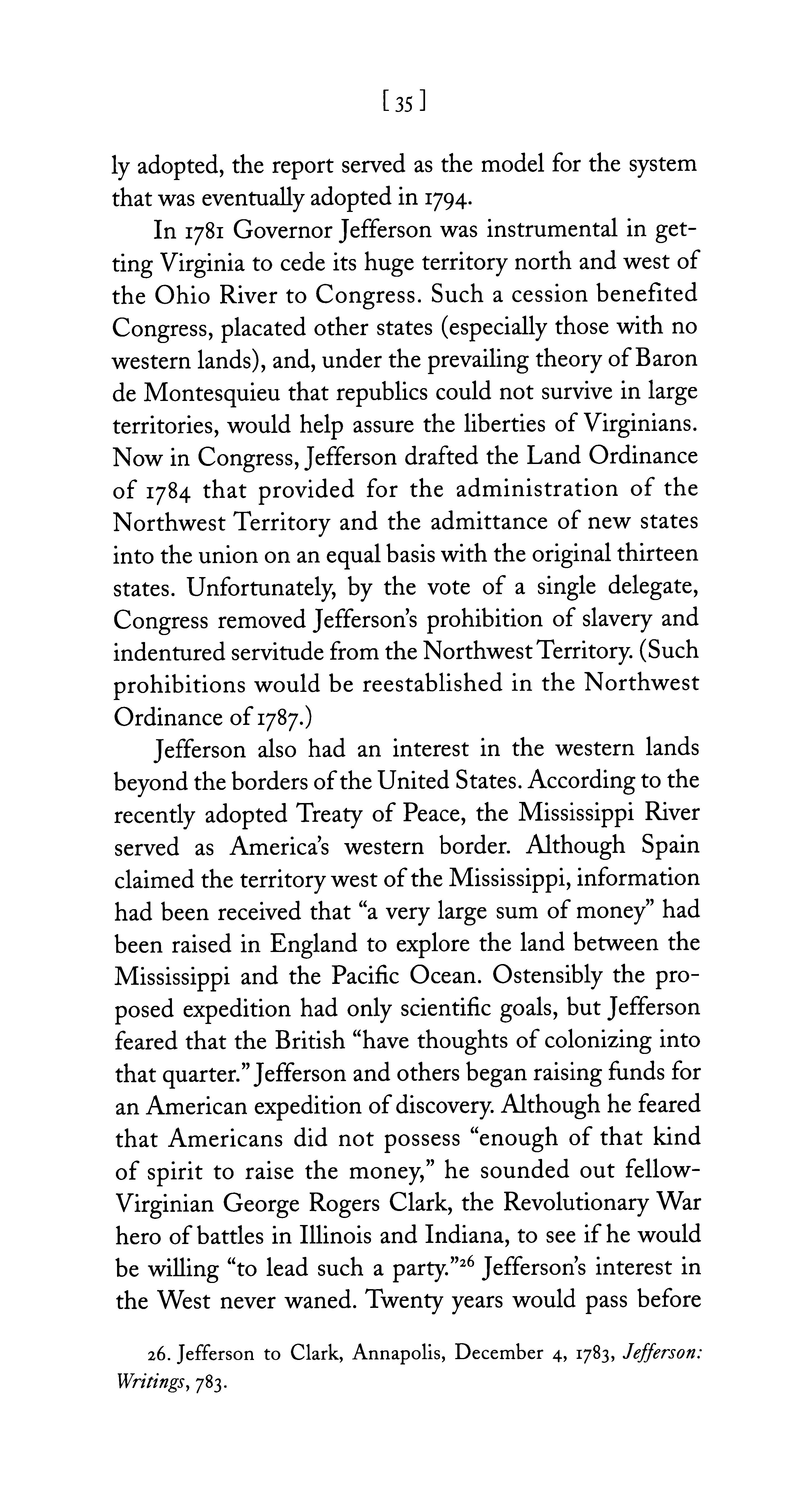 [ 35 ]

ly adopted, the report served as the model for the system that was eventually adopted in 1794.

In 1781 Governor Jefferson was instrumental in getting Virginia to cede its huge territory north and west of the Ohio River to Congress. Such a cession benefited Congress, placated other states (especially those with no western lands), and, under the prevailing theory of Baron de Montesquieu that republics could not survive in large territories, would help assure the liberties of Virginians. Now in Congress, Jefferson drafted the Land Ordinance of 1784 that provided for the administration of the Northwest Territory and the admittance of new states into the union on an equal basis with the original thirteen states. Unfortunately, by the vote of a single delegate, Congress removed Jefferson's prohibition of slavery and indentured servitude from the Northwest Territory. (Such prohibitions would be reestablished in the Northwest Ordinance of 1787.)

Jefferson also had an interest in the western lands beyond the borders of the United States. According to the recently adopted Treaty of Peace, the Mississippi River served as America's western border. Although Spain claimed the territory west of the Mississippi, information had been received that "a very large sum of money" had been raised in England to explore the land between the Mississippi and the Pacific Ocean. Ostensibly the proposed expedition had only scientific goals, but Jefferson feared that the British "have thoughts of colonizing into that quarter." Jefferson and others began raising funds for an American expedition of discovery. Although he feared that Americans did not possess "enough of that kind of spirit to raise the money," he sounded out fellow-Virginian George Rogers Clark, the Revolutionary War hero of battles in Illinois and Indiana, to see if he would be willing "to lead such a party."$^{26}$ Jefferson's interest in the West never waned. Twenty years would pass before

26. Jefferson to Clark, Annapolis, December 4, 1783, Jefferson: Writings, 783.